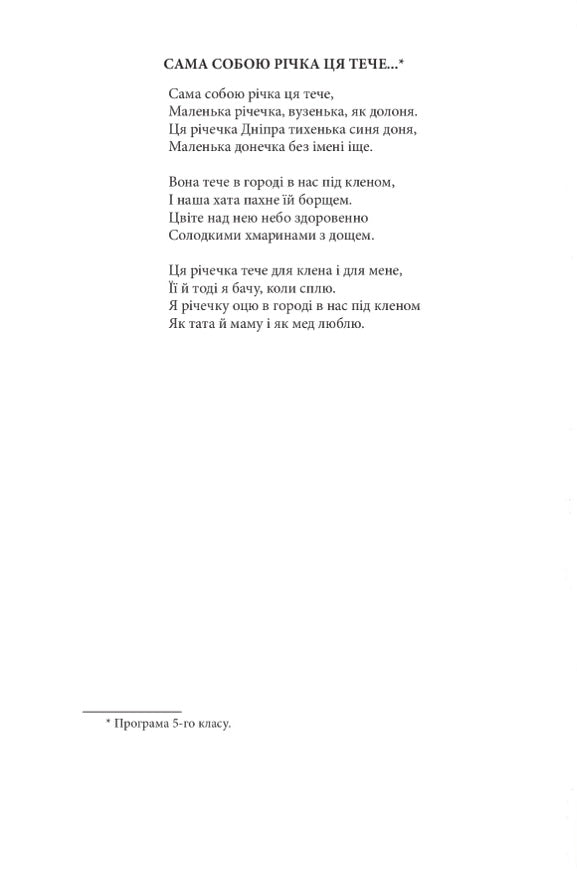 САМА СОБОЮ РІЧКА ЦЯ ТЕЧЕ...*

Сама собою річка ця тече,
Маленька річечка, вузенька, як долоня.
Ця річечка Дніпра тихенька синя доня,
Маленька донечка без імені іще.

Вона тече в городі в нас під кленом,
І наша хата пахне їй борщем.
Цвіте над нею небо здоровенно
Солодкими хмаринами з дощем.

Ця річечка тече для клена і для мене,
Її й тоді я бачу, коли сплю.
Я річечку оцю в городі в нас під кленом
Як тата й маму і як мед люблю.

* Програма 5-го класу.